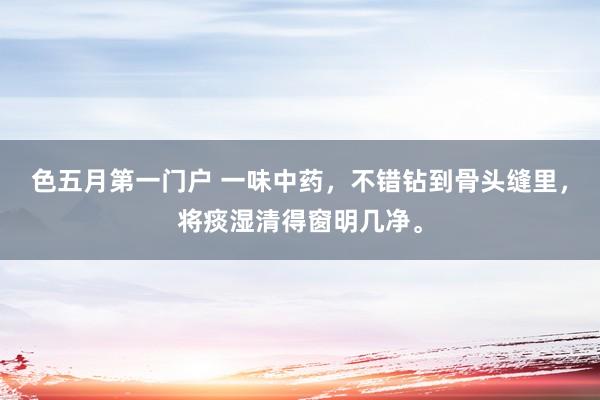 色五月第一门户 一味中药，不错钻到骨头缝里，将痰湿清得窗明几净。